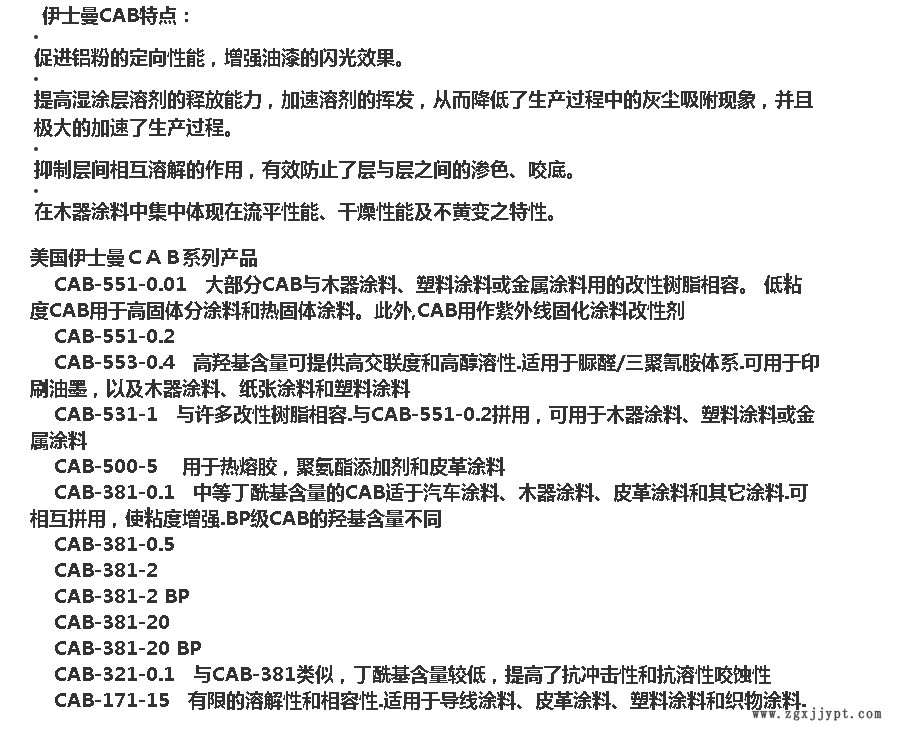 伊士曼CAB特点：

•
促进铝粉的定向性能，增强油漆的闪光效果。

•
提高湿涂层溶剂的释放能力，加速溶剂的挥发，从而降低了生产过程中的灰尘吸附现象，并且极大的加速了生产过程。

•
抑制层间相互溶解的作用，有效防止了层与层之间的渗色、咬底。

•
在木器涂料中集中体现在流平性能、干燥性能及不黄变之特性。

美国伊士曼ＣＡＢ系列产品
CAB-551-0.01 大部分CAB与木器涂料、塑料涂料或金属涂料用的改性树脂相容。 低粘度CAB用于高固体分涂料和热固体涂料。此外,CAB用作紫外线固化涂料改性剂
CAB-551-0.2
CAB-553-0.4 高羟基含量可提供高交联度和高醇溶性.适用于脲醛/三聚氰胺体系.可用于印刷油墨，以及木器涂料、纸张涂料和塑料涂料
CAB-531-1 与许多改性树脂相容.与CAB-551-0.2拼用，可用于木器涂料、塑料涂料或金属涂料
CAB-500-5 用于热熔胶，聚氨酯添加剂和皮革涂料
CAB-381-0.1 中等丁酰基含量的CAB适于汽车涂料、木器涂料、皮革涂料和其它涂料.可相互拼用，使粘度增强.BP级CAB的羟基含量不同
CAB-381-0.5
CAB-381-2
CAB-381-2 BP
CAB-381-20
CAB-381-20 BP
CAB-321-0.1 与CAB-381类似，丁酰基含量较低，提高了抗冲击性和抗溶性咬蚀性
CAB-171-15 有限的溶解性和相容性.适用于导线涂料、皮革涂料、塑料涂料和织物涂料.

www.zgxjjypt.com